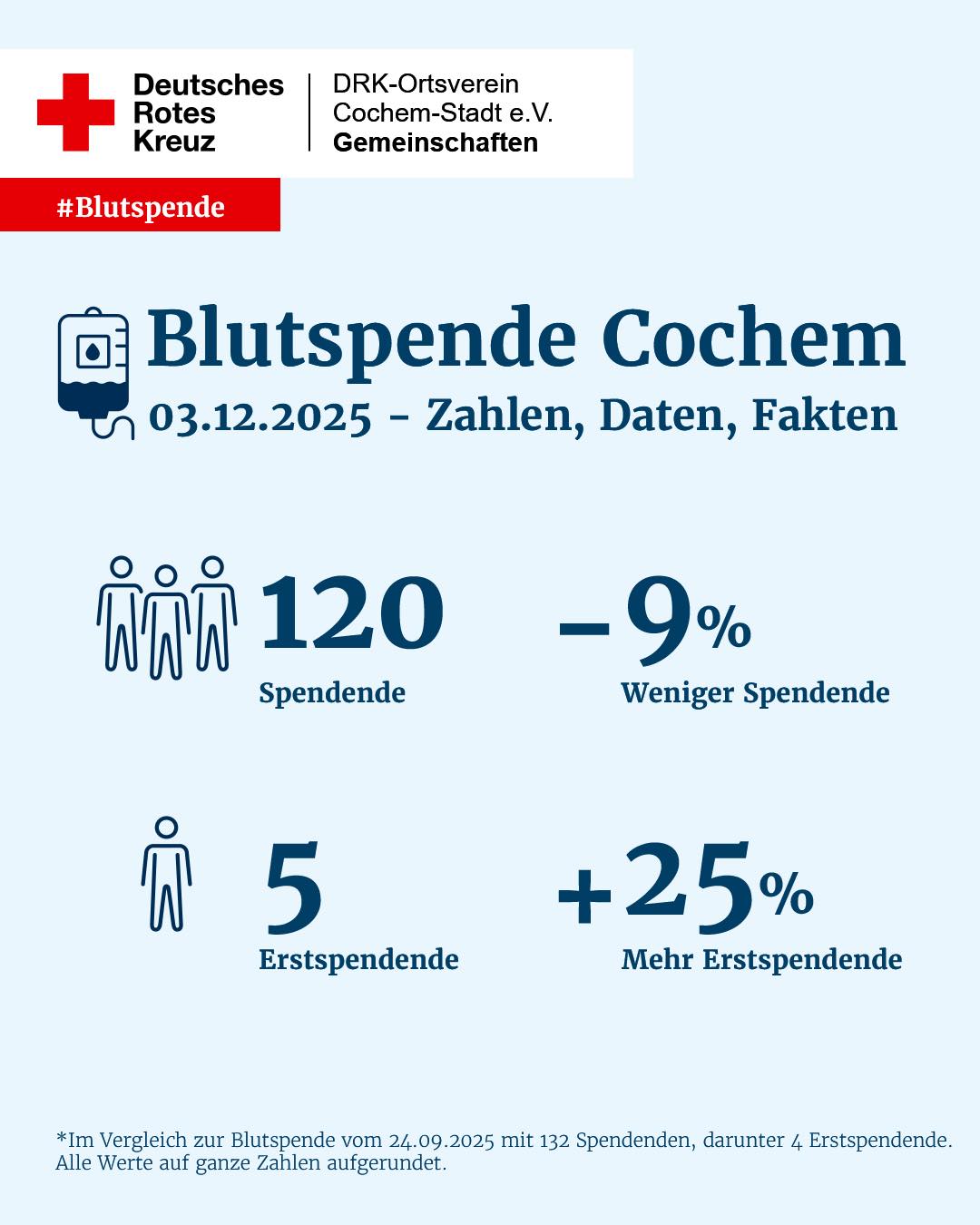 Deutsches Rotes Kreuz

DRK-Ortsverein Cochem-Stadt e.V. Gemeinschaften

#Blutspende

Blutspende Cochem

03.12.2025 - Zahlen, Daten, Fakten

120
Spendende

–9%
Weniger Spendende

5
Erstspendende

+25%
Mehr Erstspendende

*Im Vergleich zur Blutspende vom 24.09.2025 mit 132 Spendenden, darunter 4 Erstspendende. Alle Werte auf ganze Zahlen aufgerundet.